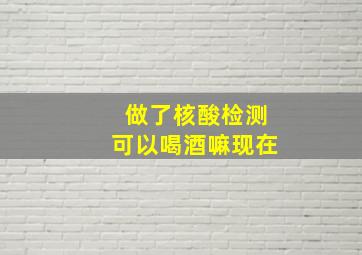 做了核酸检测
可以喝酒嘛现在